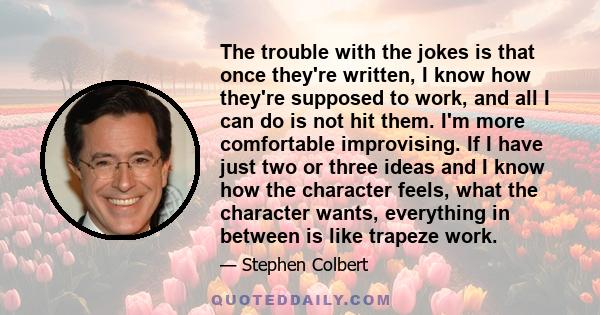 The trouble with the jokes is that once they're written, I know how they're supposed to work, and all I can do is not hit them. I'm more comfortable improvising. If I have just two or three ideas and I know how the character feels, what the character wants, everything in between is like trapeze work.

— Stephen Colbert

QUOTEDDAILY.COM